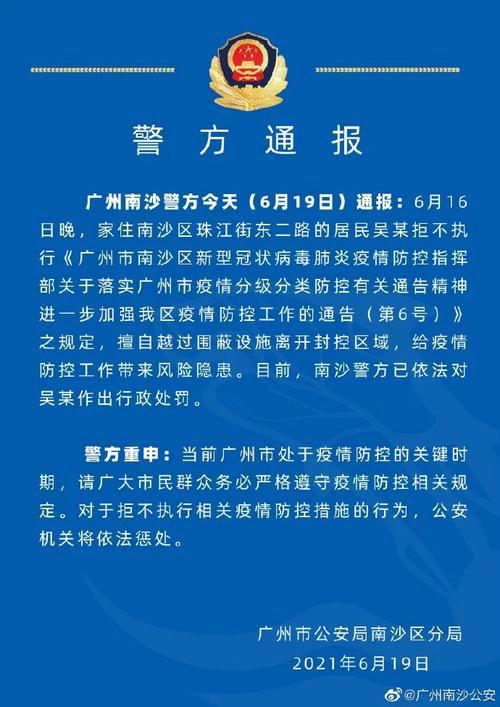 警方通报

广州南沙警方今天（6月19日）通报：6月16日晚，家住南沙区珠江街东二路的居民吴某拒不执行《广州市南沙区新型冠状病毒肺炎疫情防控指挥部关于落实广州市疫情分级分类防控有关通告精神进一步加强我区疫情防控工作的通告（第6号）》之规定，擅自越过围蔽设施离开封控区域，给疫情防控工作带来风险隐患。目前，南沙警方已依法对吴某作出行政处罚。

警方重申：当前广州市处于疫情防控的关键时期，请广大市民群众务必严格遵守疫情防控相关规定。对于拒不执行相关疫情防控措施的行为，公安机关将依法惩处。

广州市公安局南沙区分局
2021年6月19日

@广州南沙公安